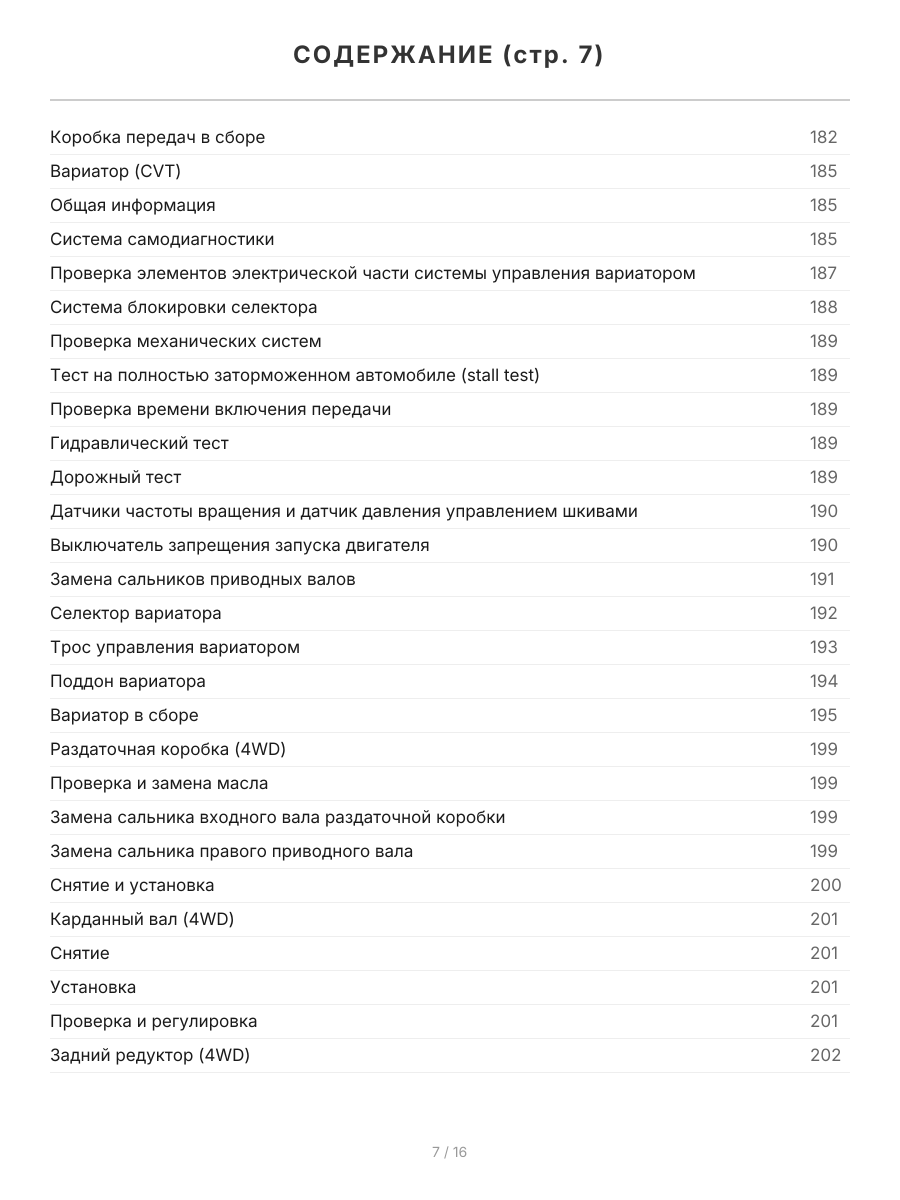 СОДЕРЖАНИЕ (стр. 7)

| | |
|---|---|
| Коробка передач в сборе | 182 |
| Вариатор (CVT) | 185 |
| Общая информация | 185 |
| Система самодиагностики | 185 |
| Проверка элементов электрической части системы управления вариатором | 187 |
| Система блокировки селектора | 188 |
| Проверка механических систем | 189 |
| Тест на полностью заторможенном автомобиле (stall test) | 189 |
| Проверка времени включения передачи | 189 |
| Гидравлический тест | 189 |
| Дорожный тест | 189 |
| Датчики частоты вращения и датчик давления управлением шкивами | 190 |
| Выключатель запрещения запуска двигателя | 190 |
| Замена сальников приводных валов | 191 |
| Селектор вариатора | 192 |
| Трос управления вариатором | 193 |
| Поддон вариатора | 194 |
| Вариатор в сборе | 195 |
| Раздаточная коробка (4WD) | 199 |
| Проверка и замена масла | 199 |
| Замена сальника входного вала раздаточной коробки | 199 |
| Замена сальника правого приводного вала | 199 |
| Снятие и установка | 200 |
| Карданный вал (4WD) | 201 |
| Снятие | 201 |
| Установка | 201 |
| Проверка и регулировка | 201 |
| Задний редуктор (4WD) | 202 |

7 / 16